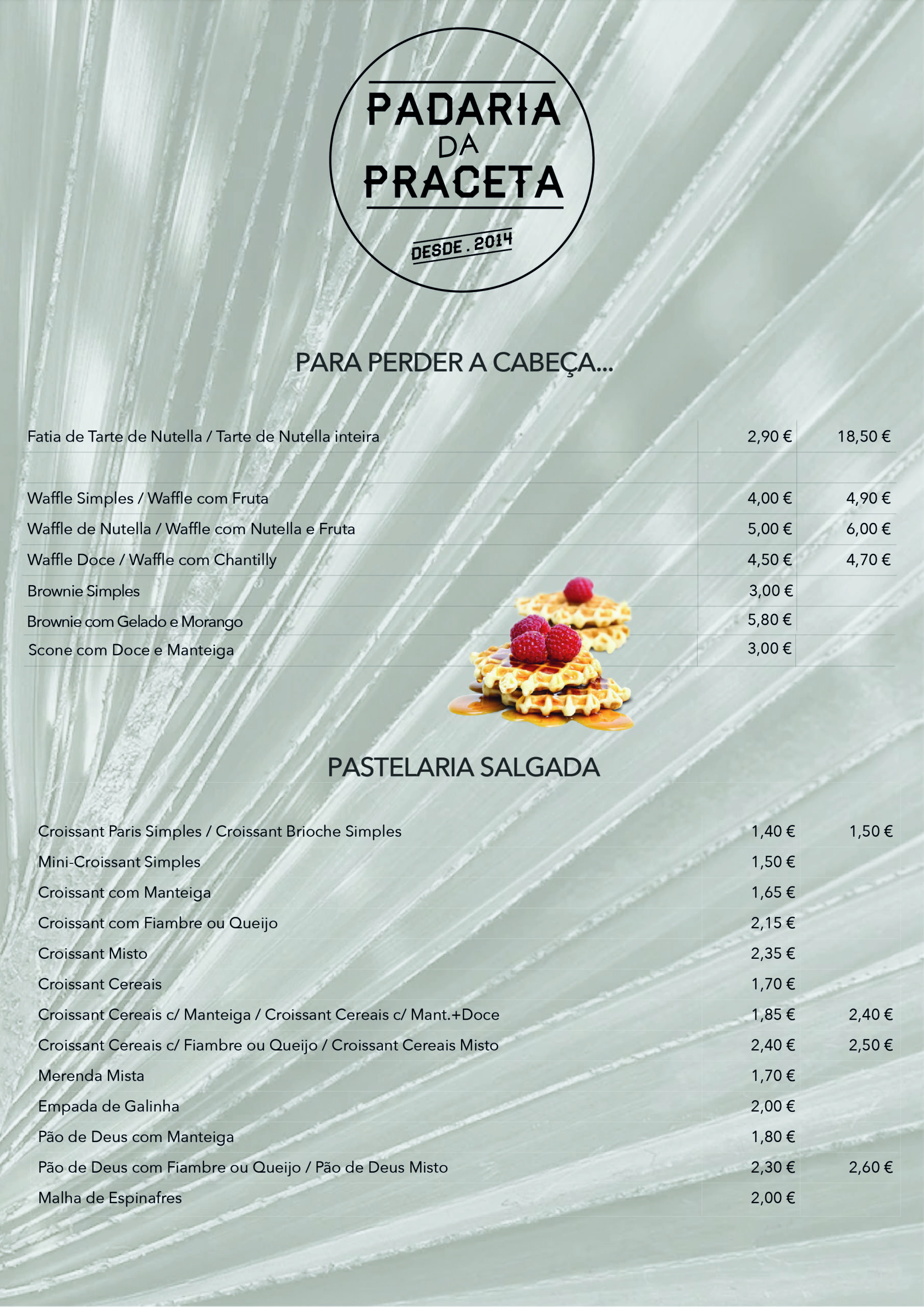 PADARIA
DA
PRACETA
DESDE . 2014

PARA PERDER A CABEÇA...

| | | |
|---|---|---|
| Fatia de Tarte de Nutella / Tarte de Nutella inteira | 2,90 € | 18,50 € |
| | | |
| Waffle Simples / Waffle com Fruta | 4,00 € | 4,90 € |
| Waffle de Nutella / Waffle com Nutella e Fruta | 5,00 € | 6,00 € |
| Waffle Doce / Waffle com Chantilly | 4,50 € | 4,70 € |
| Brownie Simples | 3,00 € | |
| Brownie com Gelado e Morango | 5,80 € | |
| Scone com Doce e Manteiga | 3,00 € | |

PASTELARIA SALGADA

| | | |
|---|---|---|
| Croissant Paris Simples / Croissant Brioche Simples | 1,40 € | 1,50 € |
| Mini-Croissant Simples | 1,50 € | |
| Croissant com Manteiga | 1,65 € | |
| Croissant com Fiambre ou Queijo | 2,15 € | |
| Croissant Misto | 2,35 € | |
| Croissant Cereais | 1,70 € | |
| Croissant Cereais c/ Manteiga / Croissant Cereais c/ Mant.+Doce | 1,85 € | 2,40 € |
| Croissant Cereais c/ Fiambre ou Queijo / Croissant Cereais Misto | 2,40 € | 2,50 € |
| Merenda Mista | 1,70 € | |
| Empada de Galinha | 2,00 € | |
| Pão de Deus com Manteiga | 1,80 € | |
| Pão de Deus com Fiambre ou Queijo / Pão de Deus Misto | 2,30 € | 2,60 € |
| Malha de Espinafres | 2,00 € | |